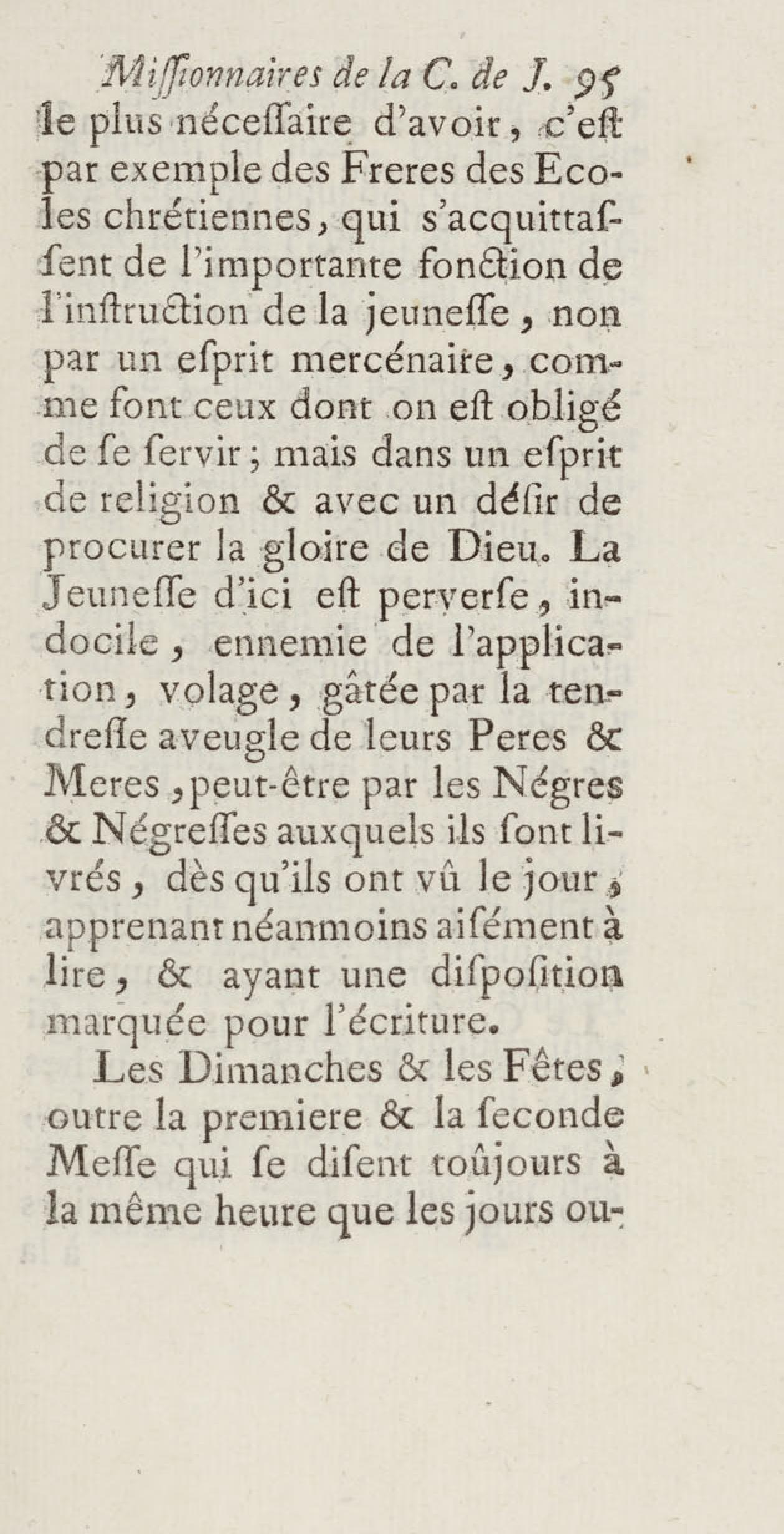 Missionnaires de la C. de J. 95
le plus néceſſaire d'avoir, c'eſt par exemple des Freres des Ecoles chrétiennes, qui s'acquittaſſent de l'importante fonction de l'inſtruction de la jeuneſſe, non par un eſprit mercénaire, comme font ceux dont on eſt obligé de ſe ſervir; mais dans un eſprit de religion & avec un déſir de procurer la gloire de Dieu. La Jeuneſſe d'ici eſt perverſe, indocile, ennemie de l'application, volage, gâtée par la tendreſſe aveugle de leurs Peres & Meres, peut-être par les Négres & Négreſſes auxquels ils ſont livrés, dès qu'ils ont vû le jour, apprenant néanmoins aiſément à lire, & ayant une diſpoſition marquée pour l'écriture.

Les Dimanches & les Fêtes, outre la premiere & la ſeconde Meſſe qui ſe diſent toûjours à la même heure que les jours ou-